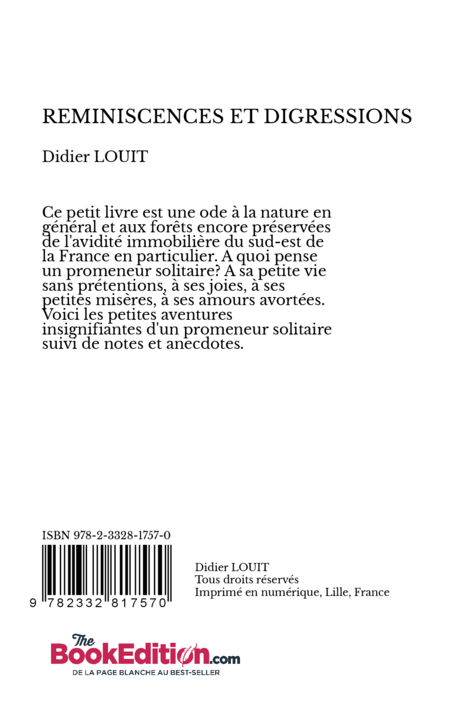 REMINISCENCES ET DIGRESSIONS

Didier LOUIT

Ce petit livre est une ode à la nature en général et aux forêts encore préservées de l'avidité immobilière du sud-est de la France en particulier. A quoi pense un promeneur solitaire? A sa petite vie sans prétentions, à ses joies, à ses petites misères, à ses amours avortées. Voici les petites aventures insignifiantes d'un promeneur solitaire suivi de notes et anecdotes.

ISBN 978-2-3328-1757-0

9 782332 817570

Didier LOUIT
Tous droits réservés
Imprimé en numérique, Lille, France

The BookEdition.com
DE LA PAGE BLANCHE AU BEST-SELLER